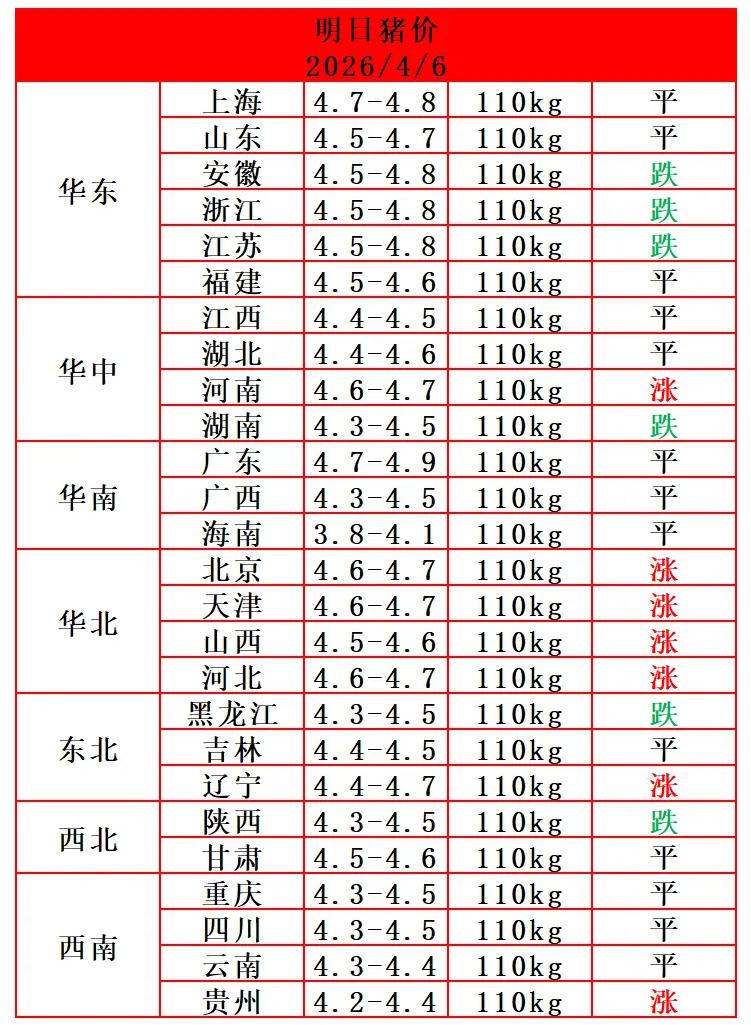 明日猪价
2026/4/6

| | | | | |
|---|---|---|---|---|
| 华东 | 上海 | 4.7-4.8 | 110kg | 平 |
| | 山东 | 4.5-4.7 | 110kg | 平 |
| | 安徽 | 4.5-4.8 | 110kg | 跌 |
| | 浙江 | 4.5-4.8 | 110kg | 跌 |
| | 江苏 | 4.5-4.8 | 110kg | 跌 |
| | 福建 | 4.5-4.6 | 110kg | 平 |
| 华中 | 江西 | 4.4-4.5 | 110kg | 平 |
| | 湖北 | 4.4-4.6 | 110kg | 平 |
| | 河南 | 4.6-4.7 | 110kg | 涨 |
| | 湖南 | 4.3-4.5 | 110kg | 跌 |
| 华南 | 广东 | 4.7-4.9 | 110kg | 平 |
| | 广西 | 4.3-4.5 | 110kg | 平 |
| | 海南 | 3.8-4.1 | 110kg | 平 |
| 华北 | 北京 | 4.6-4.7 | 110kg | 涨 |
| | 天津 | 4.6-4.7 | 110kg | 涨 |
| | 山西 | 4.5-4.6 | 110kg | 涨 |
| | 河北 | 4.6-4.7 | 110kg | 涨 |
| 东北 | 黑龙江 | 4.3-4.5 | 110kg | 跌 |
| | 吉林 | 4.4-4.5 | 110kg | 平 |
| | 辽宁 | 4.4-4.7 | 110kg | 涨 |
| 西北 | 陕西 | 4.3-4.5 | 110kg | 跌 |
| | 甘肃 | 4.5-4.6 | 110kg | 平 |
| 西南 | 重庆 | 4.3-4.5 | 110kg | 平 |
| | 四川 | 4.3-4.5 | 110kg | 平 |
| | 云南 | 4.3-4.4 | 110kg | 平 |
| | 贵州 | 4.2-4.4 | 110kg | 涨 |